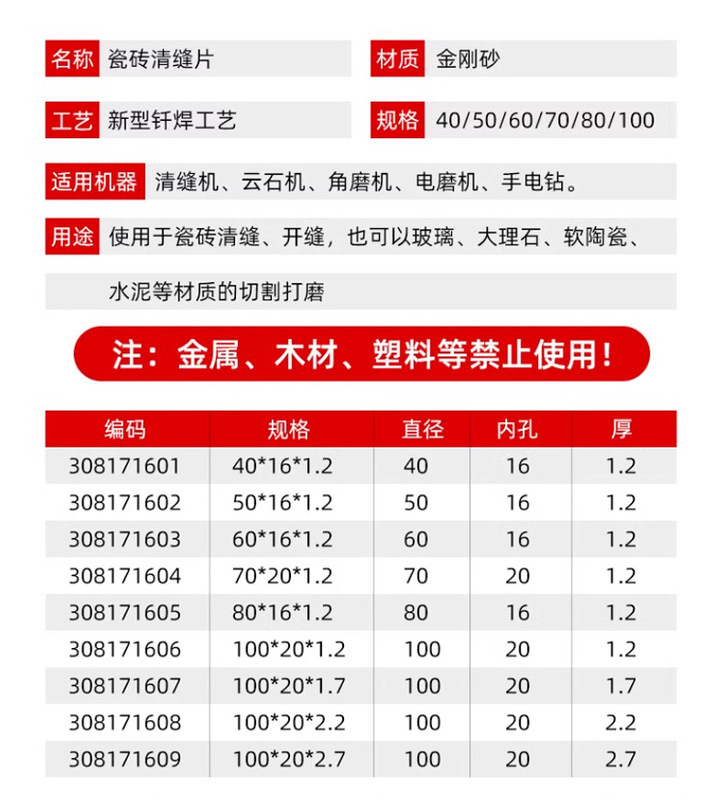 名称 瓷砖清缝片

材质 金刚砂

工艺 新型钎焊工艺

规格 40/50/60/70/80/100

适用机器 清缝机、云石机、角磨机、电磨机、手电钻。

用途 使用于瓷砖清缝、开缝，也可以玻璃、大理石、软陶瓷、水泥等材质的切割打磨

注：金属、木材、塑料等禁止使用！

| 编码 | 规格 | 直径 | 内孔 | 厚 |
|---|---|---|---|---|
| 308171601 | 40*16*1.2 | 40 | 16 | 1.2 |
| 308171602 | 50*16*1.2 | 50 | 16 | 1.2 |
| 308171603 | 60*16*1.2 | 60 | 16 | 1.2 |
| 308171604 | 70*20*1.2 | 70 | 20 | 1.2 |
| 308171605 | 80*16*1.2 | 80 | 16 | 1.2 |
| 308171606 | 100*20*1.2 | 100 | 20 | 1.2 |
| 308171607 | 100*20*1.7 | 100 | 20 | 1.7 |
| 308171608 | 100*20*2.2 | 100 | 20 | 2.2 |
| 308171609 | 100*20*2.7 | 100 | 20 | 2.7 |